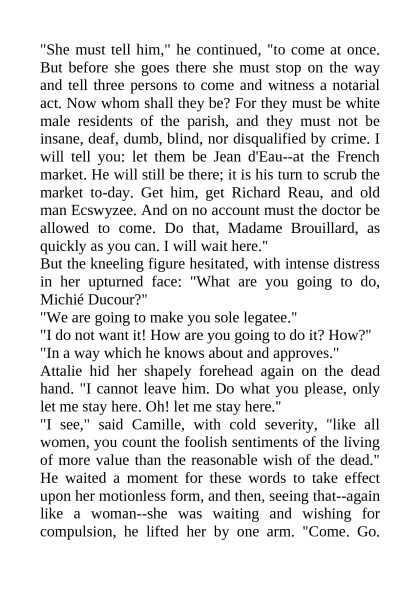 "She must tell him," he continued, "to come at once. But before she goes there she must stop on the way and tell three persons to come and witness a notarial act. Now whom shall they be? For they must be white male residents of the parish, and they must not be insane, deaf, dumb, blind, nor disqualified by crime. I will tell you: let them be Jean d'Eau--at the French market. He will still be there; it is his turn to scrub the market to-day. Get him, get Richard Reau, and old man Ecswyzee. And on no account must the doctor be allowed to come. Do that, Madame Brouillard, as quickly as you can. I will wait here."
But the kneeling figure hesitated, with intense distress in her upturned face: "What are you going to do, Michié Ducour?"
"We are going to make you sole legatee."
"I do not want it! How are you going to do it? How?"
"In a way which he knows about and approves."
Attalie hid her shapely forehead again on the dead hand. "I cannot leave him. Do what you please, only let me stay here. Oh! let me stay here."
"I see," said Camille, with cold severity, "like all women, you count the foolish sentiments of the living of more value than the reasonable wish of the dead."
He waited a moment for these words to take effect upon her motionless form, and then, seeing that--again like a woman--she was waiting and wishing for compulsion, he lifted her by one arm. "Come. Go.